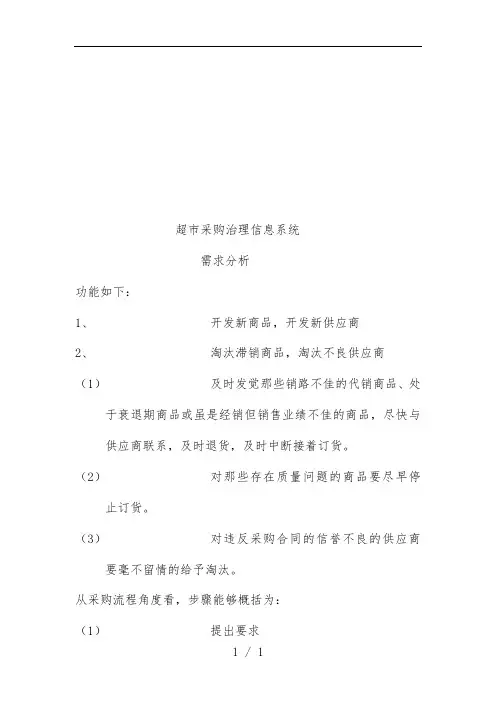 超市采购治理信息系统

需求分析

功能如下:

1、 开发新商品，开发新供应商

2、 淘汰滞销商品，淘汰不良供应商

（1） 及时发觉那些销路不佳的代销商品、处于衰退期商品或虽是经销但销售业绩不佳的商品，尽快与供应商联系，及时退货，及时中断接着订货。

（2） 对那些存在质量问题的商品要尽早停止订货。

（3） 对违反采购合同的信誉不良的供应商要毫不留情的给予淘汰。

从采购流程角度看，步骤能够概括为:

（1） 提出要求

1 / 1